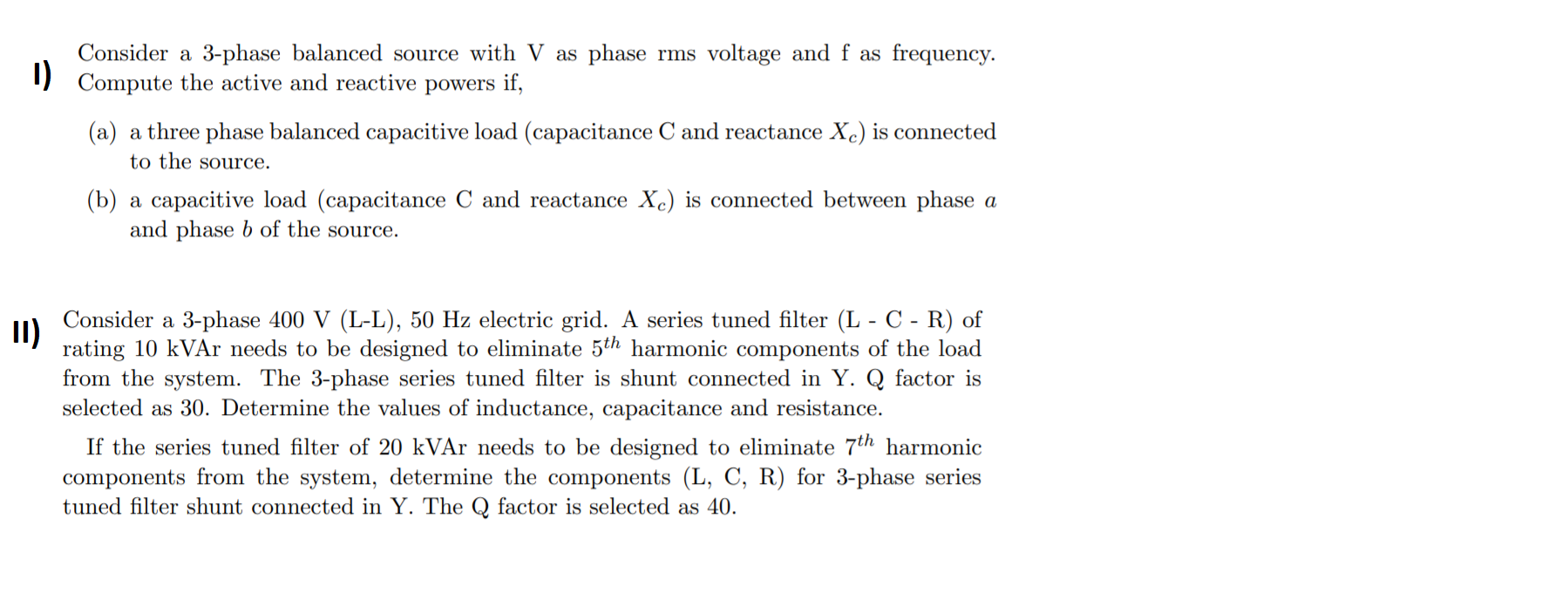 I) Consider a 3-phase balanced source with V as phase rms voltage and f as frequency. Compute the active and reactive powers if,

(a) a three phase balanced capacitive load (capacitance C and reactance $X_c$) is connected to the source.

(b) a capacitive load (capacitance C and reactance $X_c$) is connected between phase $a$ and phase $b$ of the source.

II) Consider a 3-phase 400 V (L-L), 50 Hz electric grid. A series tuned filter (L - C - R) of rating 10 kVAr needs to be designed to eliminate $5^{th}$ harmonic components of the load from the system. The 3-phase series tuned filter is shunt connected in Y. Q factor is selected as 30. Determine the values of inductance, capacitance and resistance.

If the series tuned filter of 20 kVAr needs to be designed to eliminate $7^{th}$ harmonic components from the system, determine the components (L, C, R) for 3-phase series tuned filter shunt connected in Y. The Q factor is selected as 40.